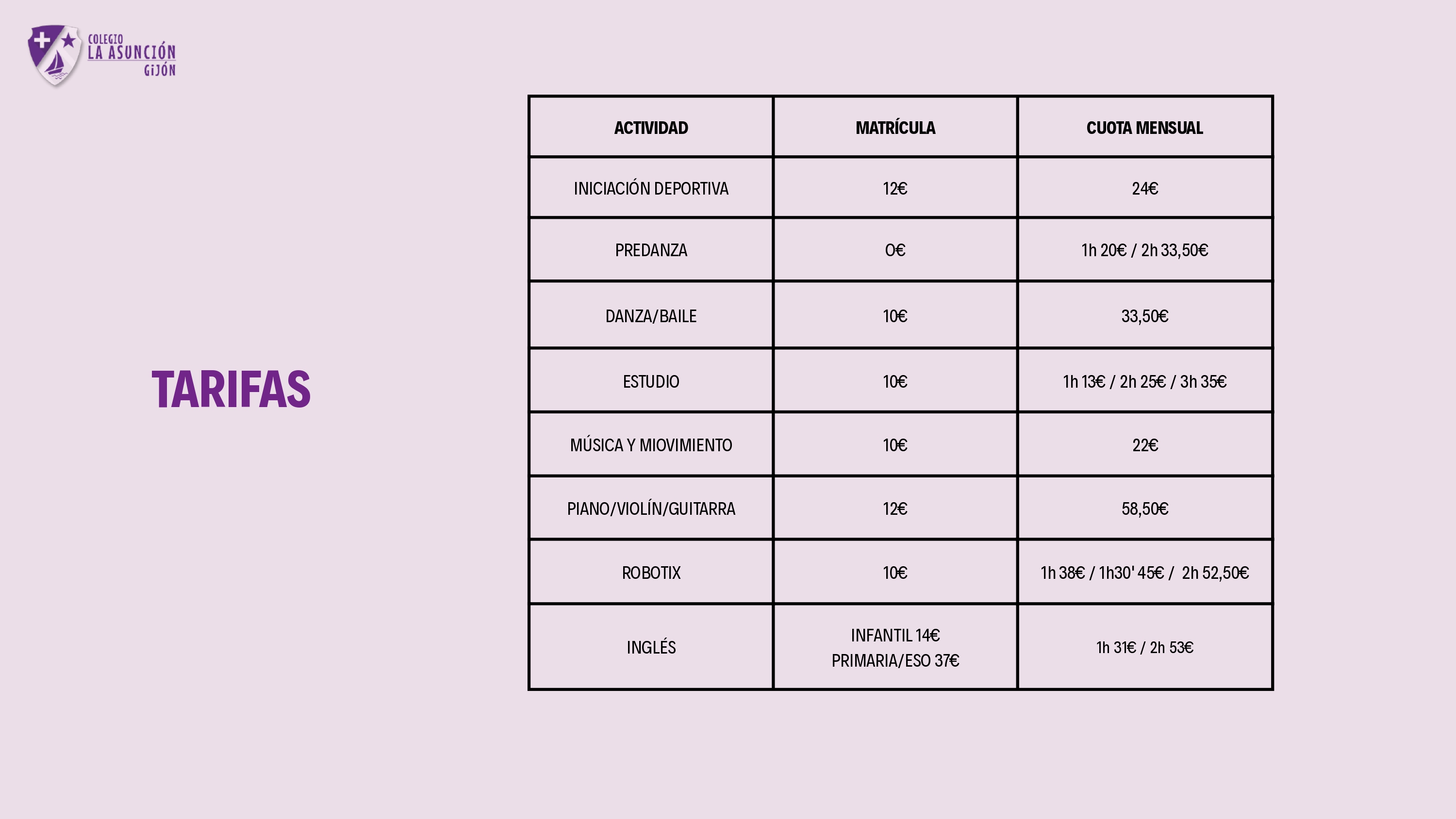 COLEGIO
LA ASUNCIÓN
GIJÓN

TARIFAS

| ACTIVIDAD | MATRÍCULA | CUOTA MENSUAL |
|---|---|---|
| INICIACIÓN DEPORTIVA | 12€ | 24€ |
| PREDANZA | 0€ | 1h 20€ / 2h 33,50€ |
| DANZA/BAILE | 10€ | 33,50€ |
| ESTUDIO | 10€ | 1h 13€ / 2h 25€ / 3h 35€ |
| MÚSICA Y MIOVIMIENTO | 10€ | 22€ |
| PIANO/VIOLÍN/GUITARRA | 12€ | 58,50€ |
| ROBOTIX | 10€ | 1h 38€ / 1h30' 45€ / 2h 52,50€ |
| INGLÉS | INFANTIL 14€ PRIMARIA/ESO 37€ | 1h 31€ / 2h 53€ |